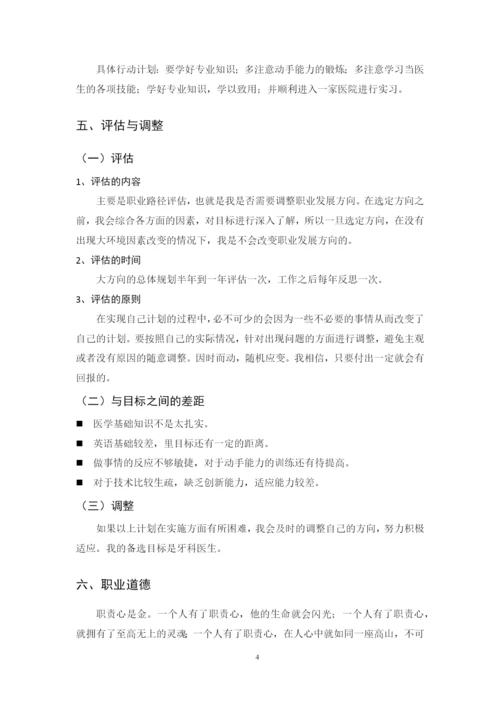 具体行动计划：要学好专业知识；多注意动手能力的锻炼；多注意学习当医生的各项技能；学好专业知识，学以致用；并顺利进入一家医院进行实习。

五、评估与调整

（一）评估

1、评估的内容

主要是职业路径评估，也就是我是否需要调整职业发展方向。在选定方向之前，我会综合各方面的因素，对目标进行深入了解，所以一旦选定方向，在没有出现大环境因素改变的情况下，我是不会改变职业发展方向的。

2、评估的时间

大方向的总体规划半年到一年评估一次，工作之后每年反思一次。

3、评估的原则

在实现自己计划的过程中，必不可少的会因为一些不必要的事情从而改变了自己的计划。要按照自己的实际情况，针对出现问题的方面进行调整，避免主观或者没有原因的随意调整。因时而动，随机应变。我相信，只要付出一定就会有回报的。

（二）与目标之间的差距

■ 医学基础知识不是太扎实。

■ 英语基础较差，里目标还有一定的距离。

■ 做事情的反应不够敏捷，对于动手能力的训练还有待提高。

■ 对于技术比较生疏，缺乏创新能力，适应能力较差。

（三）调整

如果以上计划在实施方面有所困难，我会及时的调整自己的方向，努力积极适应。我的备选目标是牙科医生。

六、职业道德

职责心是金。一个人有了职责心，他的生命就会闪光；一个人有了职责心，就拥有了至高无上的灵魂；一个人有了职责心，在人心中就如同一座高山，不可

4